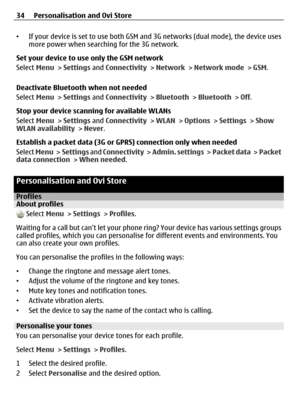 34 Personalisation and Ovi Store

• If your device is set to use both GSM and 3G networks (dual mode), the device uses more power when searching for the 3G network.

Set your device to use only the GSM network
Select Menu > Settings and Connectivity > Network > Network mode > GSM.

Deactivate Bluetooth when not needed
Select Menu > Settings and Connectivity > Bluetooth > Bluetooth > Off.

Stop your device scanning for available WLANs
Select Menu > Settings and Connectivity > WLAN > Options > Settings > Show WLAN availability > Never.

Establish a packet data (3G or GPRS) connection only when needed
Select Menu > Settings and Connectivity > Admin. settings > Packet data > Packet data connection > When needed.

Personalisation and Ovi Store

Profiles
About profiles
Select Menu > Settings > Profiles.

Waiting for a call but can't let your phone ring? Your device has various settings groups called profiles, which you can personalise for different events and environments. You can also create your own profiles.

You can personalise the profiles in the following ways:

• Change the ringtone and message alert tones.
• Adjust the volume of the ringtone and key tones.
• Mute key tones and notification tones.
• Activate vibration alerts.
• Set the device to say the name of the contact who is calling.

Personalise your tones
You can personalise your device tones for each profile.

Select Menu > Settings > Profiles.

1 Select the desired profile.
2 Select Personalise and the desired option.